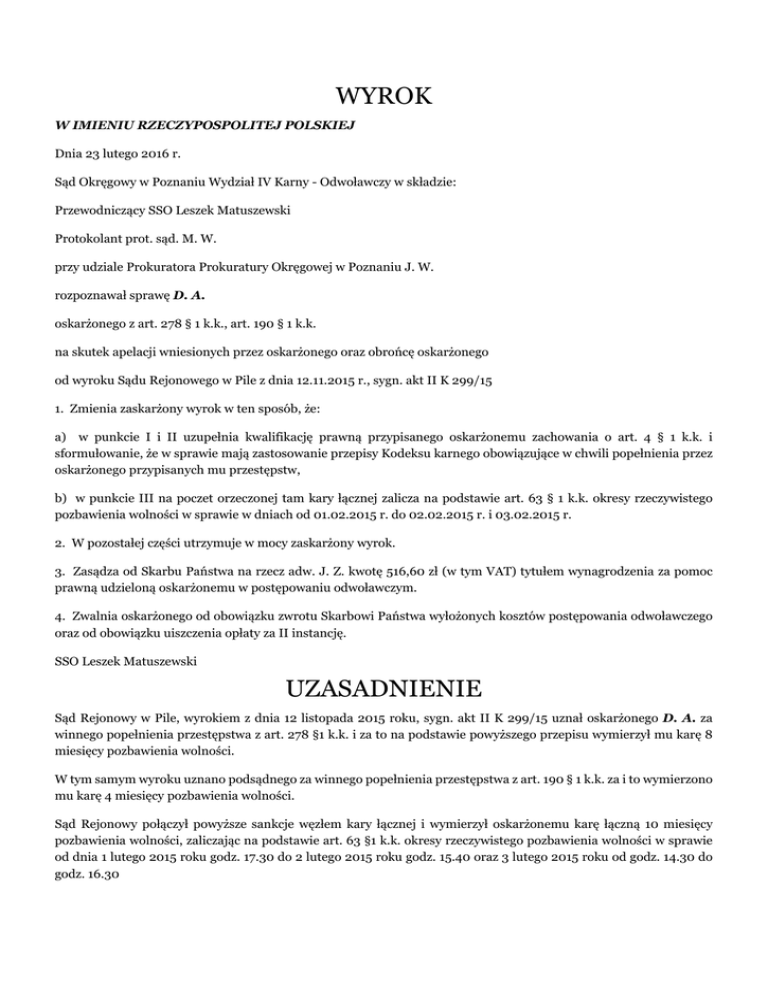 WYROK

W IMIENIU RZECZYPOSPOLITEJ POLSKIEJ

Dnia 23 lutego 2016 r.

Sąd Okręgowy w Poznaniu Wydział IV Karny - Odwoławczy w składzie:

Przewodniczący SSO Leszek Matuszewski

Protokolant prot. sąd. M. W.

przy udziale Prokuratora Prokuratury Okręgowej w Poznaniu J. W.

rozpoznawał sprawę D. A.

oskarżonego z art. 278 § 1 k.k., art. 190 § 1 k.k.

na skutek apelacji wniesionych przez oskarżonego oraz obrońcę oskarżonego

od wyroku Sądu Rejonowego w Pile z dnia 12.11.2015 r., sygn. akt II K 299/15

1. Zmienia zaskarżony wyrok w ten sposób, że:

a) w punkcie I i II uzupełnia kwalifikację prawną przypisanego oskarżonemu zachowania o art. 4 § 1 k.k. i sformułowanie, że w sprawie mają zastosowanie przepisy Kodeksu karnego obowiązujące w chwili popełnienia przez oskarżonego przypisanych mu przestępstw,

b) w punkcie III na poczet orzeczonej tam kary łącznej zalicza na podstawie art. 63 § 1 k.k. okresy rzeczywistego pozbawienia wolności w sprawie w dniach od 01.02.2015 r. do 02.02.2015 r. i 03.02.2015 r.

2. W pozostałej części utrzymuje w mocy zaskarżony wyrok.

3. Zasądza od Skarbu Państwa na rzecz adw. J. Z. kwotę 516,60 zł (w tym VAT) tytułem wynagrodzenia za pomoc prawną udzieloną oskarżonemu w postępowaniu odwoławczym.

4. Zwalnia oskarżonego od obowiązku zwrotu Skarbowi Państwa wyłożonych kosztów postępowania odwoławczego oraz od obowiązku uiszczenia opłaty za II instancję.

SSO Leszek Matuszewski

UZASADNIENIE

Sąd Rejonowy w Pile, wyrokiem z dnia 12 listopada 2015 roku, sygn. akt II K 299/15 uznał oskarżonego D. A. za winnego popełnienia przestępstwa z art. 278 §1 k.k. i za to na podstawie powyższego przepisu wymierzył mu karę 8 miesięcy pozbawienia wolności.

W tym samym wyroku uznano podsądnego za winnego popełnienia przestępstwa z art. 190 § 1 k.k. za i to wymierzono mu karę 4 miesięcy pozbawienia wolności.

Sąd Rejonowy połączył powyższe sankcje węzłem kary łącznej i wymierzył oskarżonemu karę łączną 10 miesięcy pozbawienia wolności, zaliczając na podstawie art. 63 §1 k.k. okresy rzeczywistego pozbawienia wolności w sprawie od dnia 1 lutego 2015 roku godz. 17.30 do 2 lutego 2015 roku godz. 15.40 oraz 3 lutego 2015 roku od godz. 14.30 do godz. 16.30